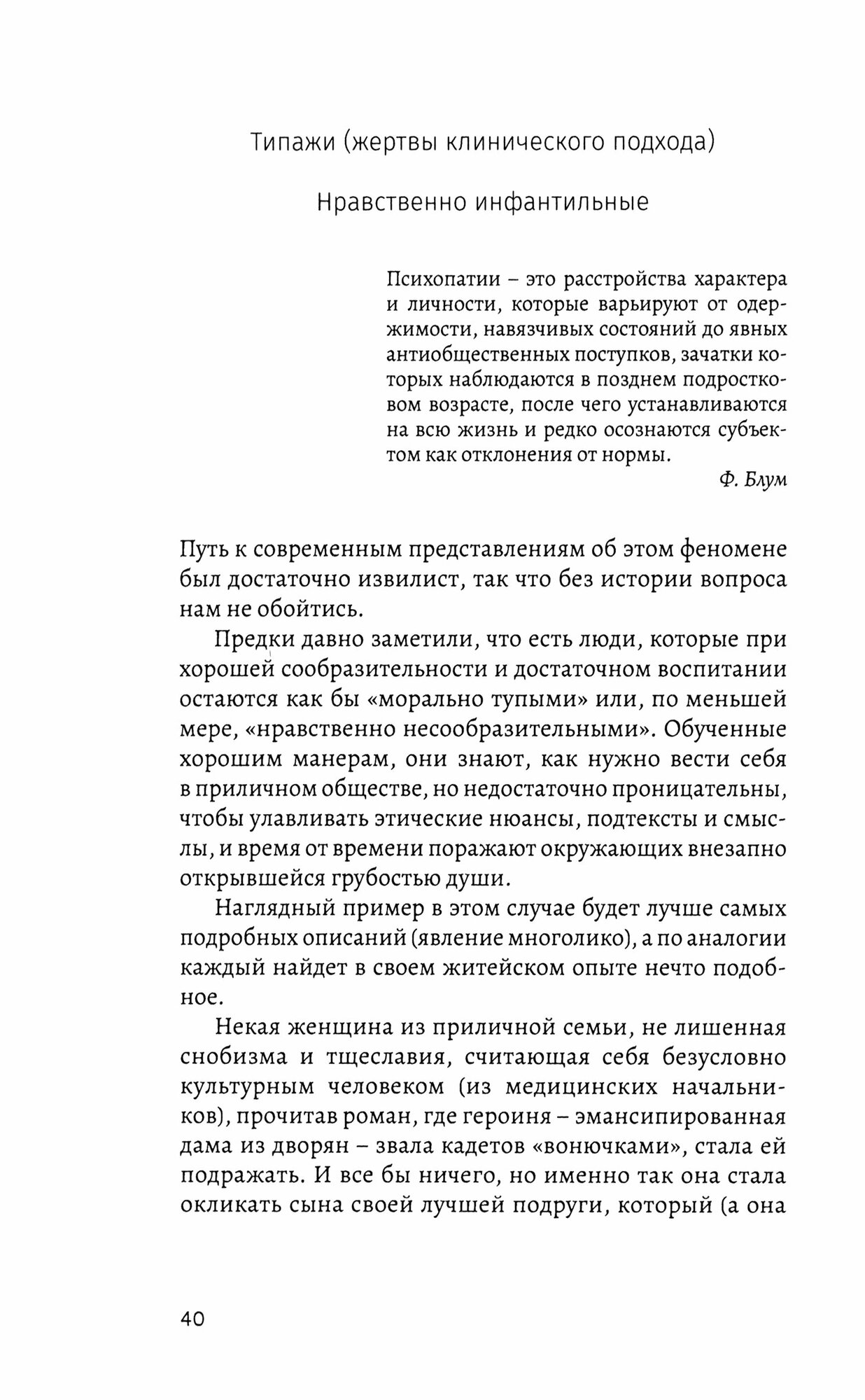 Типажи (жертвы клинического подхода)

Нравственно инфантильные

Психопатии – это расстройства характера и личности, которые варьируют от одержимости, навязчивых состояний до явных антиобщественных поступков, зачатки которых наблюдаются в позднем подростковом возрасте, после чего устанавливаются на всю жизнь и редко осознаются субъектом как отклонения от нормы.

Ф. Блум

Путь к современным представлениям об этом феномене был достаточно извилист, так что без истории вопроса нам не обойтись.

Предки давно заметили, что есть люди, которые при хорошей сообразительности и достаточном воспитании остаются как бы «морально тупыми» или, по меньшей мере, «нравственно несообразительными». Обученные хорошим манерам, они знают, как нужно вести себя в приличном обществе, но недостаточно проницательны, чтобы улавливать этические нюансы, подтексты и смыслы, и время от времени поражают окружающих внезапно открывшейся грубостью души.

Наглядный пример в этом случае будет лучше самых подробных описаний (явление многолико), а по аналогии каждый найдет в своем житейском опыте нечто подобное.

Некая женщина из приличной семьи, не лишенная снобизма и тщеславия, считающая себя безусловно культурным человеком (из медицинских начальников), прочитав роман, где героиня – эмансипированная дама из дворян – звала кадетов «вонючками», стала ей подражать. И все бы ничего, но именно так она стала окликать сына своей лучшей подруги, который (а она

40